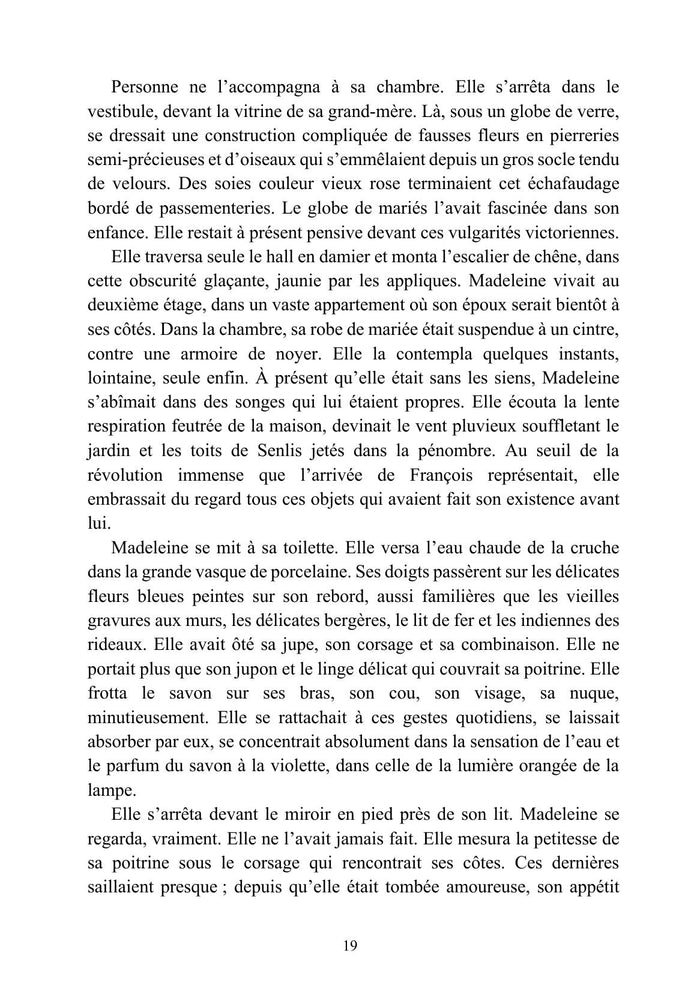 Personne ne l’accompagna à sa chambre. Elle s’arrêta dans le vestibule, devant la vitrine de sa grand-mère. Là, sous un globe de verre, se dressait une construction compliquée de fausses fleurs en pierreries semi-précieuses et d’oiseaux qui s’emmêlaient depuis un gros socle tendu de velours. Des soies couleur vieux rose terminaient cet échafaudage bordé de passementeries. Le globe de mariés l’avait fascinée dans son enfance. Elle restait à présent pensive devant ces vulgarités victoriennes.

Elle traversa seule le hall en damier et monta l’escalier de chêne, dans cette obscurité glaçante, jaunie par les appliques. Madeleine vivait au deuxième étage, dans un vaste appartement où son époux serait bientôt à ses côtés. Dans la chambre, sa robe de mariée était suspendue à un cintre, contre une armoire de noyer. Elle la contempla quelques instants, lointaine, seule enfin. À présent qu’elle était sans les siens, Madeleine s’abîmait dans des songes qui lui étaient propres. Elle écouta la lente respiration feutrée de la maison, devinait le vent pluvieux souffletant le jardin et les toits de Senlis jetés dans la pénombre. Au seuil de la révolution immense que l’arrivée de François représentait, elle embrassait du regard tous ces objets qui avaient fait son existence avant lui.

Madeleine se mit à sa toilette. Elle versa l’eau chaude de la cruche dans la grande vasque de porcelaine. Ses doigts passèrent sur les délicates fleurs bleues peintes sur son rebord, aussi familières que les vieilles gravures aux murs, les délicates bergères, le lit de fer et les indiennes des rideaux. Elle avait ôté sa jupe, son corsage et sa combinaison. Elle ne portait plus que son jupon et le linge délicat qui couvrait sa poitrine. Elle frotta le savon sur ses bras, son cou, son visage, sa nuque, minutieusement. Elle se rattachait à ces gestes quotidiens, se laissait absorber par eux, se concentrait absolument dans la sensation de l’eau et le parfum du savon à la violette, dans celle de la lumière orangée de la lampe.

Elle s’arrêta devant le miroir en pied près de son lit. Madeleine se regarda, vraiment. Elle ne l’avait jamais fait. Elle mesura la petitesse de sa poitrine sous le corsage qui rencontrait ses côtes. Ces dernières saillaient presque ; depuis qu’elle était tombée amoureuse, son appétit

19